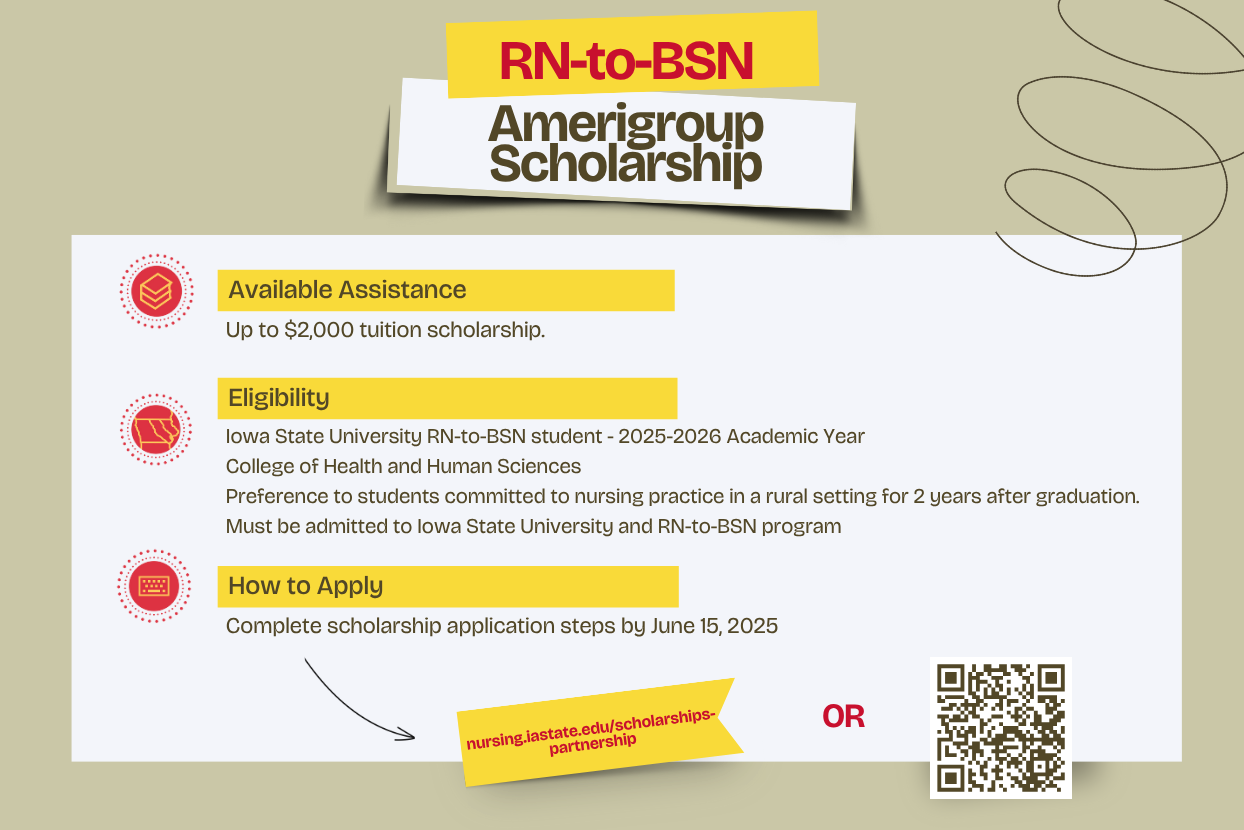 RN-to-BSN

Amerigroup Scholarship

Available Assistance

Up to $2,000 tuition scholarship.

Eligibility

Iowa State University RN-to-BSN student - 2025-2026 Academic Year
College of Health and Human Sciences
Preference to students committed to nursing practice in a rural setting for 2 years after graduation.
Must be admitted to Iowa State University and RN-to-BSN program

How to Apply

Complete scholarship application steps by June 15, 2025

nursing.iastate.edu/scholarships-partnership

OR